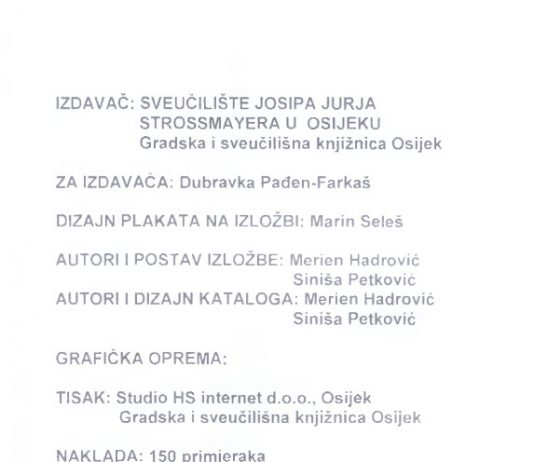 IZDAVAČ: SVEUČILIŠTE JOSIPA JURJA STROSSMAYERA U OSIJEKU
Gradska i sveučilišna knjižnica Osijek

ZA IZDAVAČA: Dubravka Pađen-Farkaš

DIZAJN PLAKATA NA IZLOŽBI: Marin Seleš

AUTORI I POSTAV IZLOŽBE: Merien Hadrović
Siniša Petković
AUTORI I DIZAJN KATALOGA: Merien Hadrović
Siniša Petković

GRAFIČKA OPREMA:

TISAK: Studio HS internet d.o.o., Osijek
Gradska i sveučilišna knjižnica Osijek

NAKLADA: 150 primjeraka